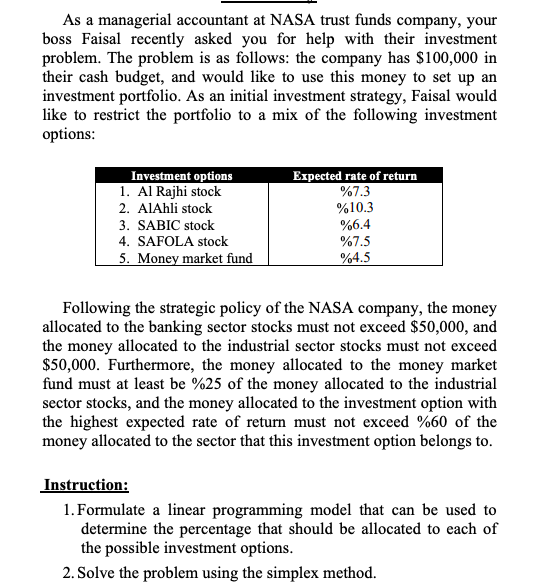 As a managerial accountant at NASA trust funds company, your boss Faisal recently asked you for help with their investment problem. The problem is as follows: the company has \$100,000 in their cash budget, and would like to use this money to set up an investment portfolio. As an initial investment strategy, Faisal would like to restrict the portfolio to a mix of the following investment options:

| Investment options | Expected rate of return |
|---|---|
| 1. Al Rajhi stock | %7.3 |
| 2. AlAhli stock | %10.3 |
| 3. SABIC stock | %6.4 |
| 4. SAFOLA stock | %7.5 |
| 5. Money market fund | %4.5 |

Following the strategic policy of the NASA company, the money allocated to the banking sector stocks must not exceed \$50,000, and the money allocated to the industrial sector stocks must not exceed \$50,000. Furthermore, the money allocated to the money market fund must at least be %25 of the money allocated to the industrial sector stocks, and the money allocated to the investment option with the highest expected rate of return must not exceed %60 of the money allocated to the sector that this investment option belongs to.

Instruction:

1. Formulate a linear programming model that can be used to determine the percentage that should be allocated to each of the possible investment options.

2. Solve the problem using the simplex method.